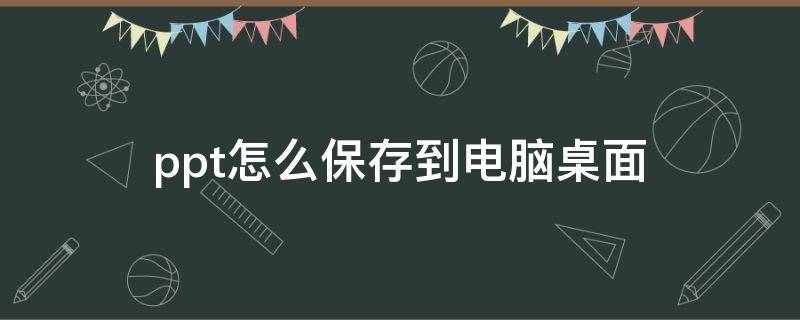 ppt怎么保存到电脑桌面